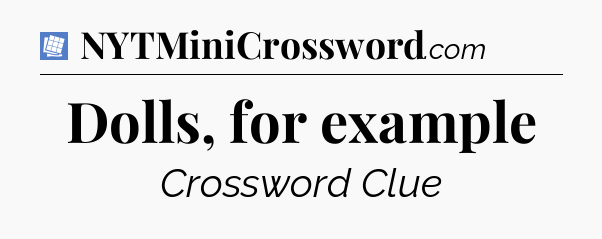 NYTMiniCrossword.com

Dolls, for example

Crossword Clue